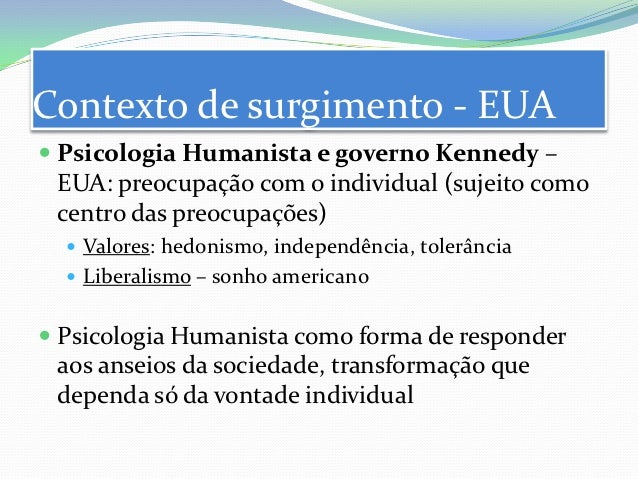 Contexto de surgimento - EUA

Psicologia Humanista e governo Kennedy – EUA: preocupação com o individual (sujeito como centro das preocupações)

Valores: hedonismo, independência, tolerância

Liberalismo – sonho americano

Psicologia Humanista como forma de responder aos anseios da sociedade, transformação que dependa só da vontade individual